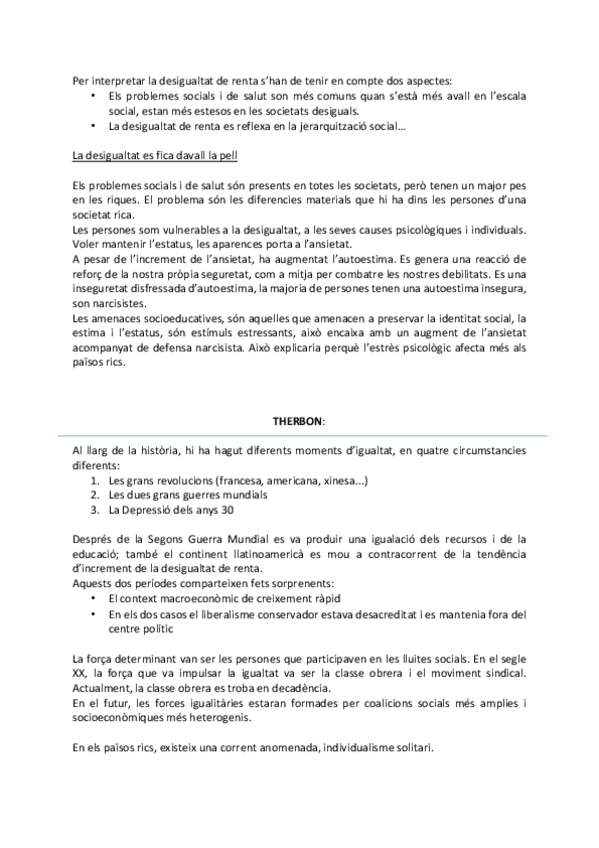 Per interpretar la desigualtat de renta s'han de tenir en compte dos aspectes:
• Els problemes socials i de salut son més comuns quan s'està més avall en l'escala social, estan més estesos en les societats desiguals.
• La desigualtat de renta es reflexa en la jerarquització social…

La desigualtat es fica davall la pell

Els problemes socials i de salut són presents en totes les societats, però tenen un major pes en les riques. El problema són les diferencies materials que hi ha dins les persones d'una societat rica.
Les persones som vulnerables a la desigualtat, a les seves causes psicològiques i individuals. Voler mantenir l'estatus, les aparences porta a l'ansietat.
A pesar de l'increment de l'ansietat, ha augmentat l'autoestima. Es genera una reacció de reforç de la nostra pròpia seguretat, com a mitja per combatre les nostres debilitats. Es una inseguretat disfressada d'autoestima, la majoria de persones tenen una autoestima insegura, son narcisistes.
Les amenaces socioeducatives, són aquelles que amenacen a preservar la identitat social, la estima i l'estatus, són estímuls estressants, això encaixa amb un augment de l'ansietat acompanyat de defensa narcisista. Això explicaria perquè l'estrès psicològic afecta més als països rics.

THERBON:

Al llarg de la història, hi ha hagut diferents moments d'igualtat, en quatre circumstancies diferents:
1. Les grans revolucions (francesa, americana, xinesa...)
2. Les dues grans guerres mundials
3. La Depressió dels anys 30

Després de la Segons Guerra Mundial es va produir una igualació dels recursos i de la educació; també el continent llatinoamericà es mou a contracorrent de la tendència d'increment de la desigualtat de renta.
Aquests dos períodes comparteixen fets sorprenents:
• El context macroeconòmic de creixement ràpid
• En els dos casos el liberalisme conservador estava desacreditat i es mantenia fora del centre polític

La força determinant van ser les persones que participaven en les lluites socials. En el segle XX, la força que va impulsar la igualtat va ser la classe obrera i el moviment sindical. Actualment, la classe obrera es troba en decadència.
En el futur, les forces igualitàries estaran formades per coalicions socials més amplies i socioeconòmiques més heterogenis.

En els països rics, existeix una corrent anomenada, individualisme solitari.